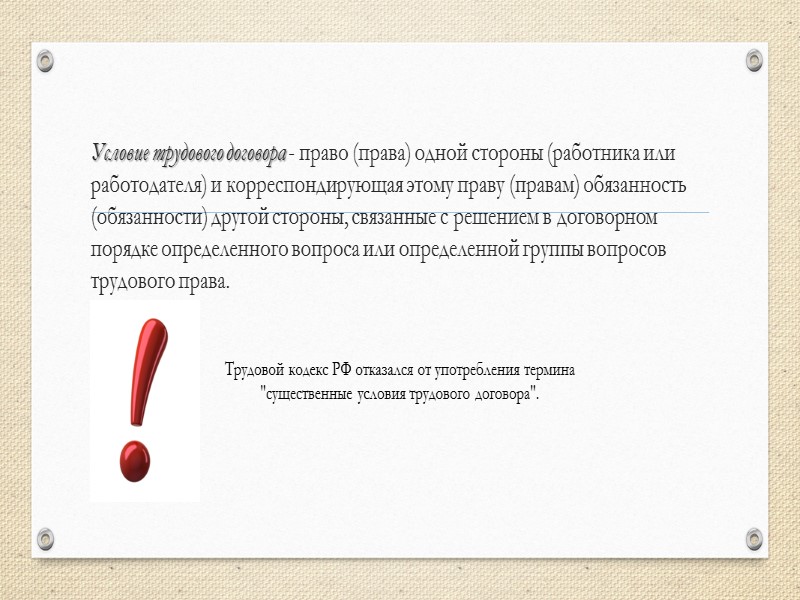 Условие трудового договора - право (права) одной стороны (работника или работодателя) и корреспондирующая этому праву (правам) обязанность (обязанности) другой стороны, связанные с решением в договорном порядке определенного вопроса или определенной группы вопросов трудового права.

Трудовой кодекс РФ отказался от употребления термина "существенные условия трудового договора".